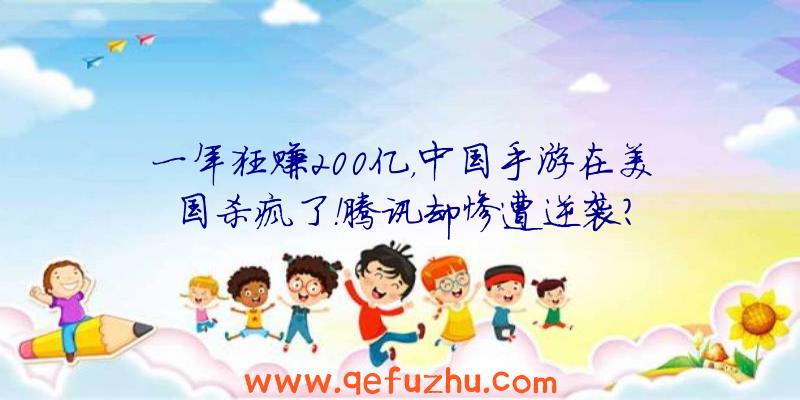 一年狂赚200亿,中国手游在美国杀疯了!腾讯却惨遭逆袭?

www.qefuzhu.com